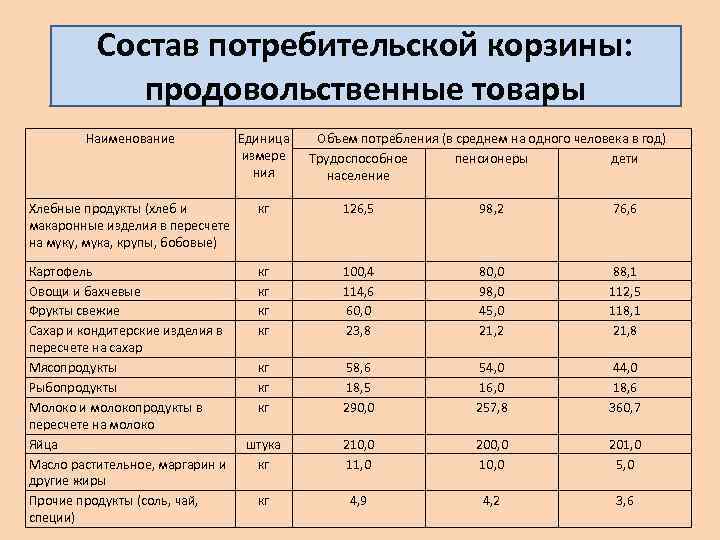 Состав потребительской корзины: продовольственные товары

| Наименование | Единица измерения | Объем потребления (в среднем на одного человека в год) | | |
|---|---|---|---|---|
| | | Трудоспособное население | пенсионеры | дети |
| Хлебные продукты (хлеб и макаронные изделия в пересчете на муку, мука, крупы, бобовые) | кг | 126,5 | 98,2 | 76,6 |
| Картофель | кг | 100,4 | 80,0 | 88,1 |
| Овощи и бахчевые | кг | 114,6 | 98,0 | 112,5 |
| Фрукты свежие | кг | 60,0 | 45,0 | 118,1 |
| Сахар и кондитерские изделия в пересчете на сахар | кг | 23,8 | 21,2 | 21,8 |
| Мясопродукты | кг | 58,6 | 54,0 | 44,0 |
| Рыбопродукты | кг | 18,5 | 16,0 | 18,6 |
| Молоко и молокопродукты в пересчете на молоко | кг | 290,0 | 257,8 | 360,7 |
| Яйца | штука | 210,0 | 200,0 | 201,0 |
| Масло растительное, маргарин и другие жиры | кг | 11,0 | 10,0 | 5,0 |
| Прочие продукты (соль, чай, специи) | кг | 4,9 | 4,2 | 3,6 |